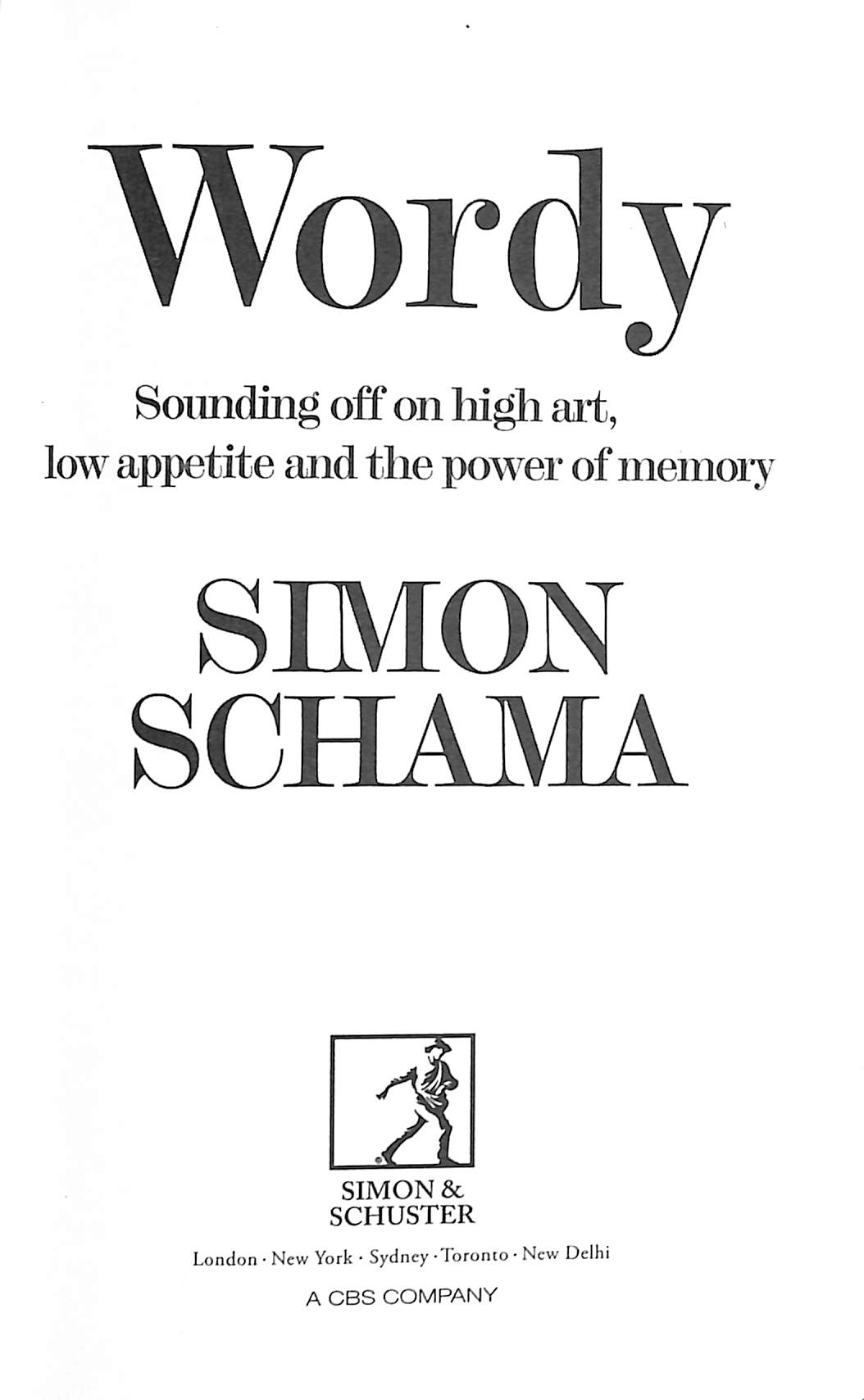 Wordy

Sounding off on high art, low appetite and the power of memory

SIMON SCHAMA

SIMON & SCHUSTER

London · New York · Sydney · Toronto · New Delhi

A CBS COMPANY